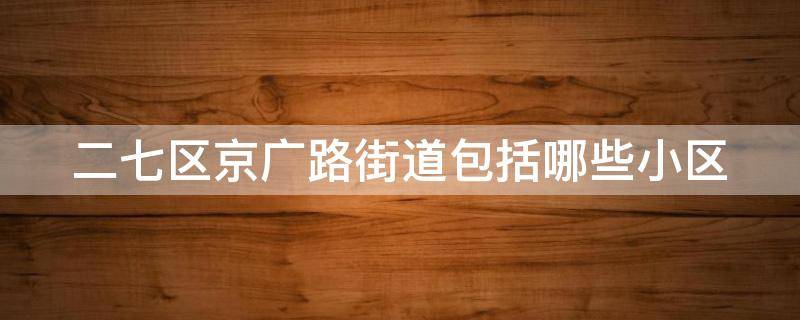 二七区京广路街道包括哪些小区